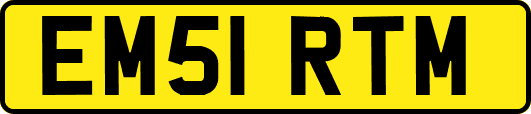 EM51 RTM